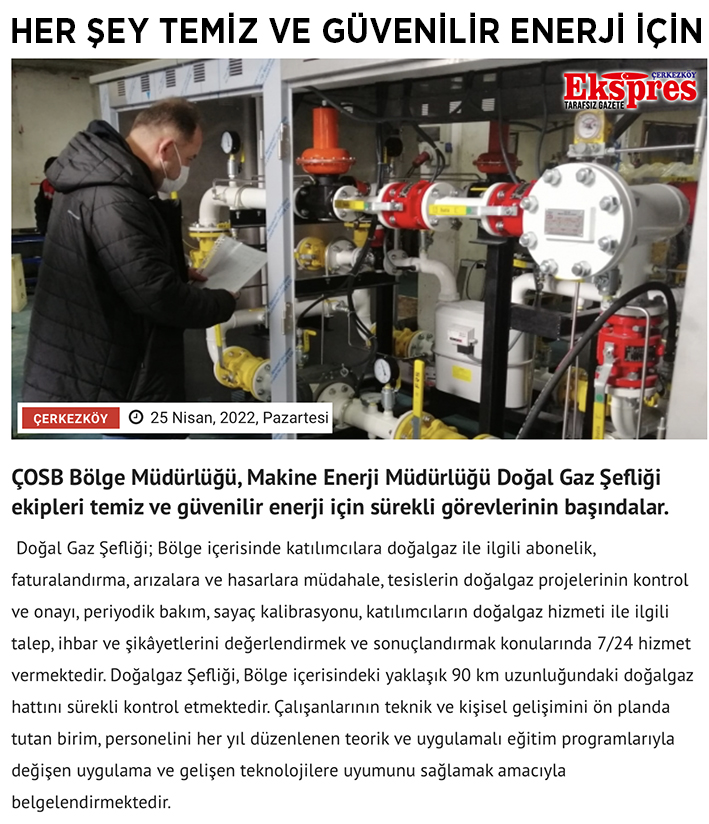 HER ŞEY TEMİZ VE GÜVENİLİR ENERJİ İÇİN

ÇERKEZKÖY Ekspres TARAFSIZ GAZETE

ÇERKEZKÖY 25 Nisan, 2022, Pazartesi

ÇOSB Bölge Müdürlüğü, Makine Enerji Müdürlüğü Doğal Gaz Şefliği ekipleri temiz ve güvenilir enerji için sürekli görevlerinin başındalar.

Doğal Gaz Şefliği; Bölge içerisinde katılımcılara doğalgaz ile ilgili abonelik, faturalandırma, arızalara ve hasarlara müdahale, tesislerin doğalgaz projelerinin kontrol ve onayı, periyodik bakım, sayaç kalibrasyonu, katılımcıların doğalgaz hizmeti ile ilgili talep, ihbar ve şikâyetlerini değerlendirmek ve sonuçlandırmak konularında 7/24 hizmet vermektedir. Doğalgaz Şefliği, Bölge içerisindeki yaklaşık 90 km uzunluğundaki doğalgaz hattını sürekli kontrol etmektedir. Çalışanlarının teknik ve kişisel gelişimini ön planda tutan birim, personelini her yıl düzenlenen teorik ve uygulamalı eğitim programlarıyla değişen uygulama ve gelişen teknolojilere uyumunu sağlamak amacıyla belgelendirmektedir.